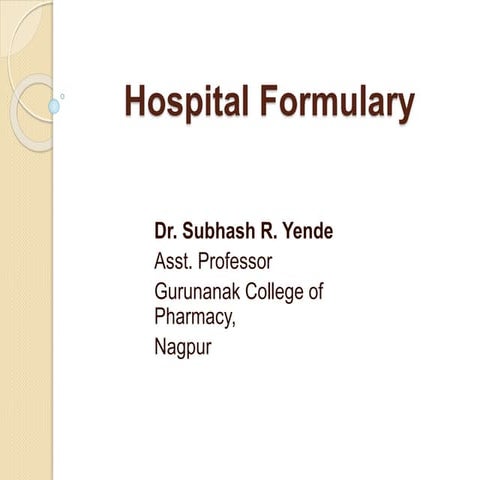 Hospital Formulary

Dr. Subhash R. Yende
Asst. Professor
Gurunanak College of Pharmacy,
Nagpur